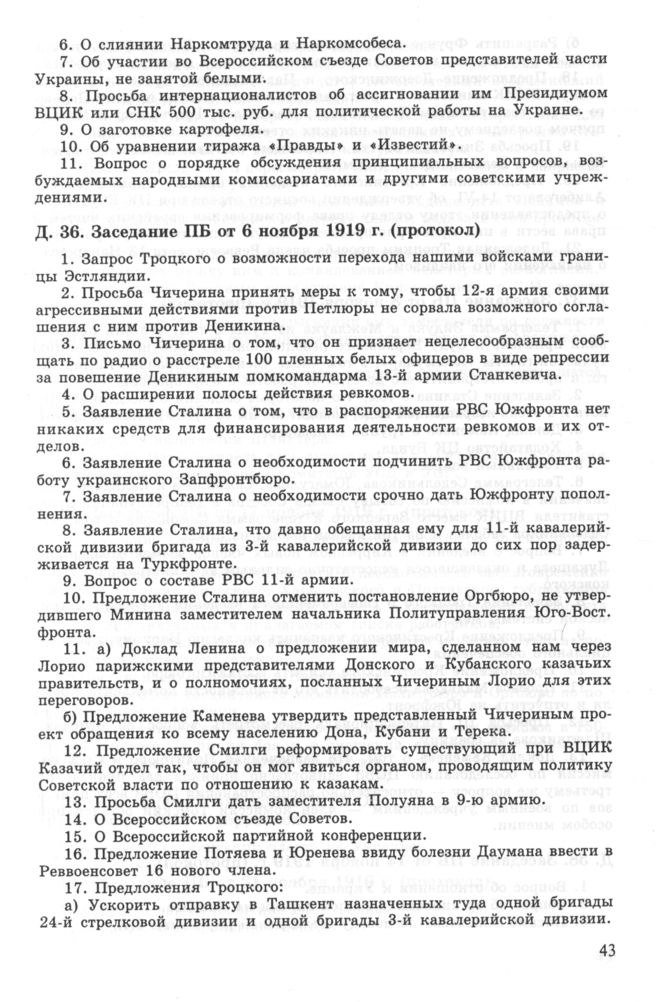 6. О слиянии Наркомтруда и Наркомсобеса.

7. Об участии во Всероссийском съезде Советов представителей части Украины, не занятой белыми.

8. Просьба интернационалистов об ассигновании им Президиумом ВЦИК или СНК 500 тыс. руб. для политической работы на Украине.

9. О заготовке картофеля.

10. Об уравнении тиража «Правды» и «Известий».

11. Вопрос о порядке обсуждения принципиальных вопросов, возбуждаемых народными комиссариатами и другими советскими учреждениями.

Д. 36. Заседание ПБ от 6 ноября 1919 г. (протокол)

1. Запрос Троцкого о возможности перехода нашими войсками границы Эстляндии.

2. Просьба Чичерина принять меры к тому, чтобы 12-я армия своими агрессивными действиями против Петлюры не сорвала возможного соглашения с ним против Деникина.

3. Письмо Чичерина о том, что он признает нецелесообразным сообщать по радио о расстреле 100 пленных белых офицеров в виде репрессии за повешение Деникиным помкомандарма 13-й армии Станкевича.

4. О расширении полосы действия ревкомов.

5. Заявление Сталина о том, что в распоряжении РВС Южфронта нет никаких средств для финансирования деятельности ревкомов и их отделов.

6. Заявление Сталина о необходимости подчинить РВС Южфронта работу украинского Запфронтбюро.

7. Заявление Сталина о необходимости срочно дать Южфронту пополнения.

8. Заявление Сталина, что давно обещанная ему для 11-й кавалерийской дивизии бригада из 3-й кавалерийской дивизии до сих пор задерживается на Туркфронте.

9. Вопрос о составе РВС 11-й армии.

10. Предложение Сталина отменить постановление Оргбюро, не утвердившего Минина заместителем начальника Политуправления Юго-Вост. фронта.

11. а) Доклад Ленина о предложении мира, сделанном нам через Лорио парижскими представителями Донского и Кубанского казачьих правительств, и о полномочиях, посланных Чичериным Лорио для этих переговоров.

б) Предложение Каменева утвердить представленный Чичериным проект обращения ко всему населению Дона, Кубани и Терека.

12. Предложение Смилги реформировать существующий при ВЦИК Казачий отдел так, чтобы он мог явиться органом, проводящим политику Советской власти по отношению к казакам.

13. Просьба Смилги дать заместителя Полуяна в 9-ю армию.

14. О Всероссийском съезде Советов.

15. О Всероссийской партийной конференции.

16. Предложение Потяева и Юренева ввиду болезни Даумана ввести в Реввоенсовет 16 нового члена.

17. Предложения Троцкого:

а) Ускорить отправку в Ташкент назначенных туда одной бригады 24-й стрелковой дивизии и одной бригады 3-й кавалерийской дивизии.

43